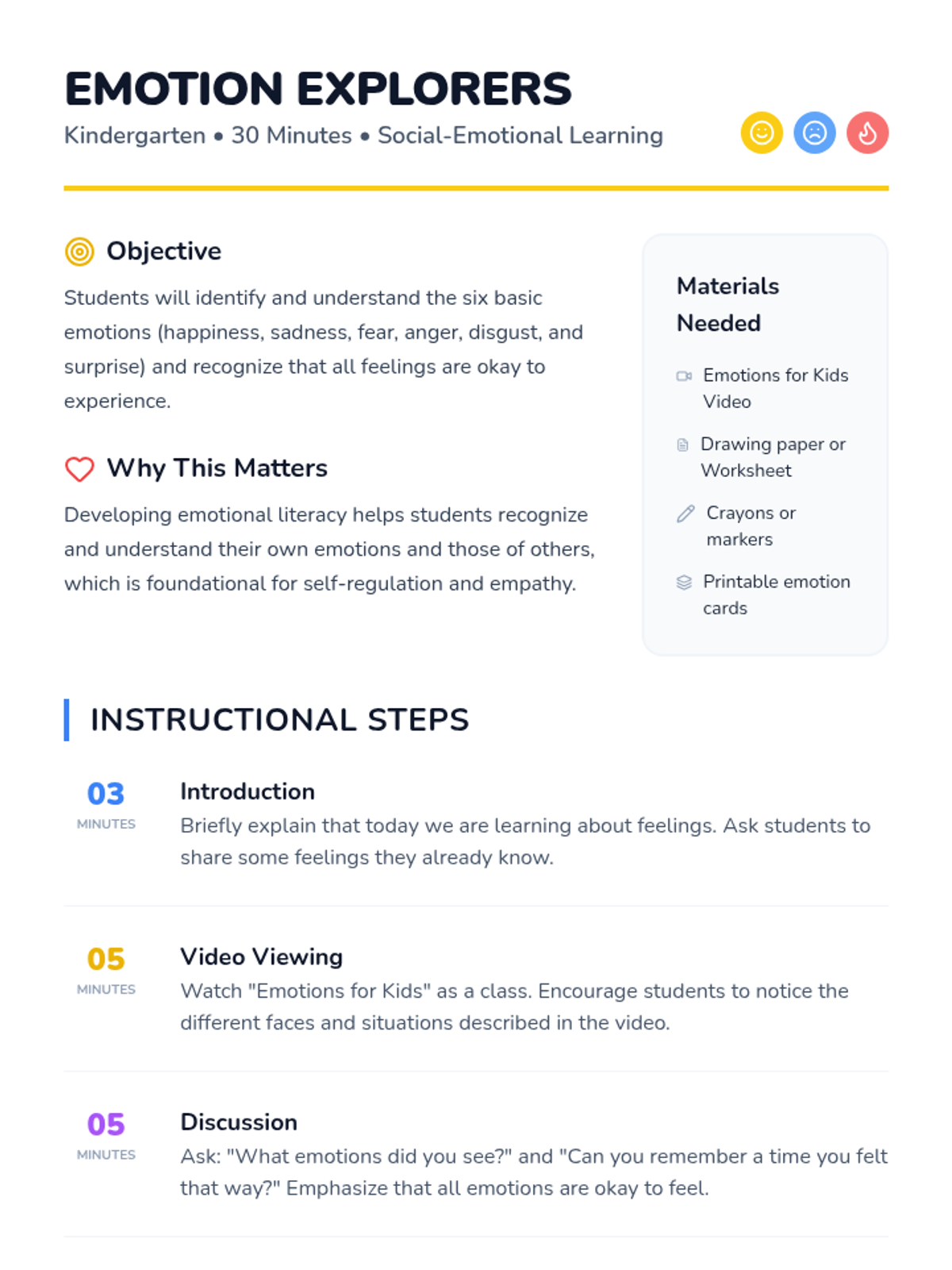 EMOTION EXPLORERS

Kindergarten • 30 Minutes • Social-Emotional Learning

Objective

Students will identify and understand the six basic emotions (happiness, sadness, fear, anger, disgust, and surprise) and recognize that all feelings are okay to experience.

Why This Matters

Developing emotional literacy helps students recognize and understand their own emotions and those of others, which is foundational for self-regulation and empathy.

Materials Needed

Emotions for Kids Video

Drawing paper or Worksheet

Crayons or markers

Printable emotion cards

INSTRUCTIONAL STEPS

03
MINUTES

Introduction

Briefly explain that today we are learning about feelings. Ask students to share some feelings they already know.

05
MINUTES

Video Viewing

Watch "Emotions for Kids" as a class. Encourage students to notice the different faces and situations described in the video.

05
MINUTES

Discussion

Ask: "What emotions did you see?" and "Can you remember a time you felt that way?" Emphasize that all emotions are okay to feel.